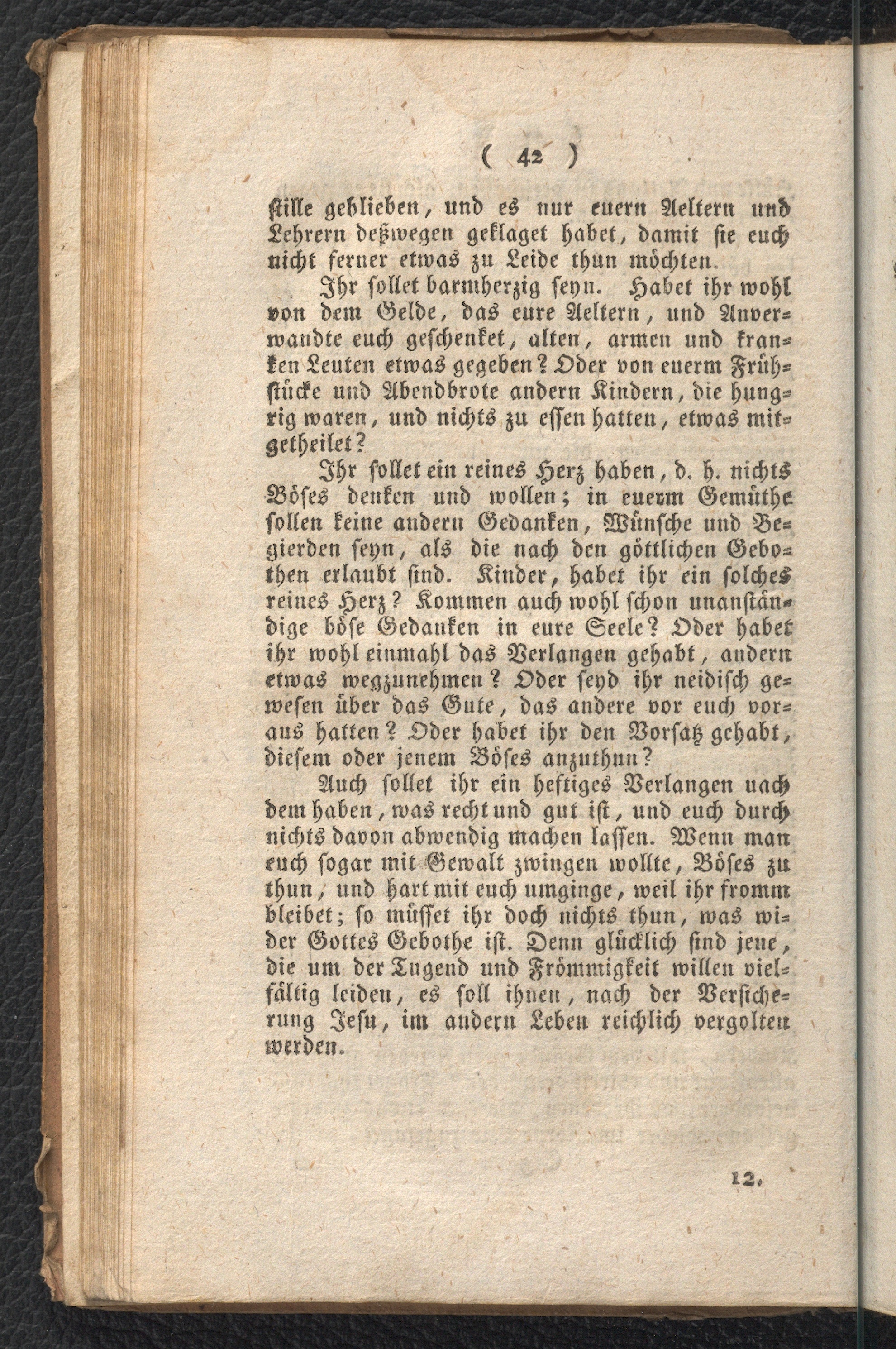 ( 42 )

stille geblieben, und es nur euern Aeltern und Lehrern deßwegen geklaget habet, damit sie euch nicht ferner etwas zu Leide thun möchten.

Ihr sollet barmherzig seyn. Habet ihr wohl von dem Gelde, das eure Aeltern, und Anverwandte euch geschenket, alten, armen und kranken Leuten etwas gegeben? Oder von euerm Frühstücke und Abendbrote andern Kindern, die hungrig waren, und nichts zu essen hatten, etwas mitgetheilet?

Ihr sollet ein reines Herz haben, d. h. nichts Böses denken und wollen; in euerm Gemüthe sollen keine andern Gedanken, Wünsche und Begierden seyn, als die nach den göttlichen Gebothen erlaubt sind. Kinder, habet ihr ein solches reines Herz? Kommen auch wohl schon unanständige böse Gedanken in eure Seele? Oder habet ihr wohl einmahl das Verlangen gehabt, andern etwas wegzunehmen? Oder seyd ihr neidisch gewesen über das Gute, das andere vor euch voraus hatten? Oder habet ihr den Vorsatz gehabt, diesem oder jenem Böses anzuthun?

Auch sollet ihr ein heftiges Verlangen nach dem haben, was recht und gut ist, und euch durch nichts davon abwendig machen lassen. Wenn man euch sogar mit Gewalt zwingen wollte, Böses zu thun, und hart mit euch umginge, weil ihr fromm bleibet; so müsset ihr doch nichts thun, was wider Gottes Gebothe ist. Denn glücklich sind jene, die um der Tugend und Frömmigkeit willen vielfältig leiden, es soll ihnen, nach der Versicherung Jesu, im andern Leben reichlich vergolten werden.

12.